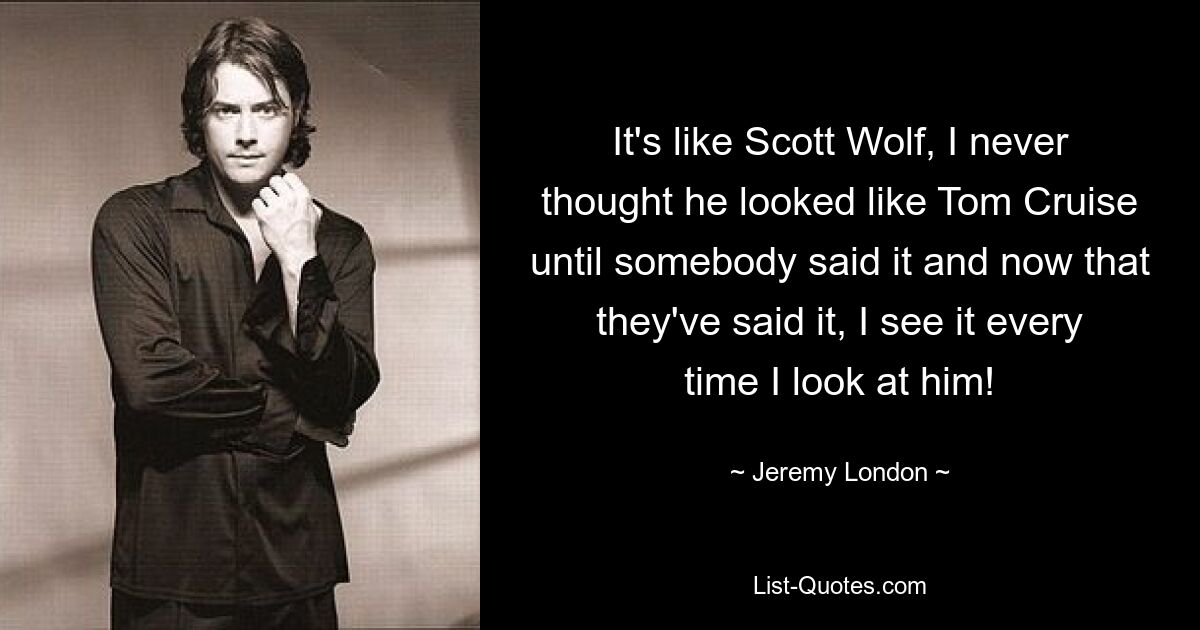 It's like Scott Wolf, I never thought he looked like Tom Cruise until somebody said it and now that they've said it, I see it every time I look at him!

~ Jeremy London ~

List-Quotes.com